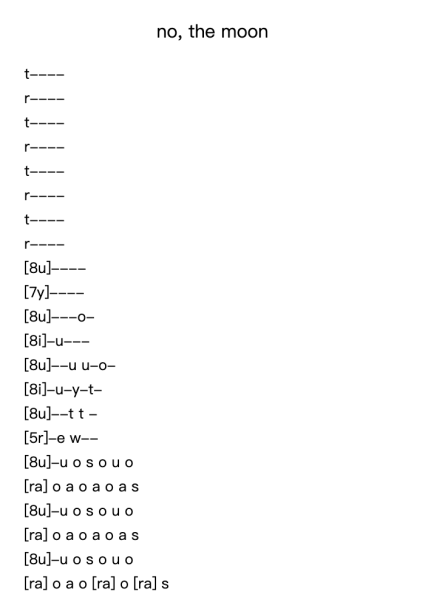 no, the moon

t––––
r––––
t––––
r––––
t––––
r––––
t––––
r––––
[8u]––––
[7y]––––
[8u]–––o–
[8i]–u–––
[8u]––u u–o–
[8i]–u–y–t–
[8u]––t t –
[5r]–e w––
[8u]–u o s o u o
[ra] o a o a o a s
[8u]–u o s o u o
[ra] o a o a o a s
[8u]–u o s o u o
[ra] o a o [ra] o [ra] s